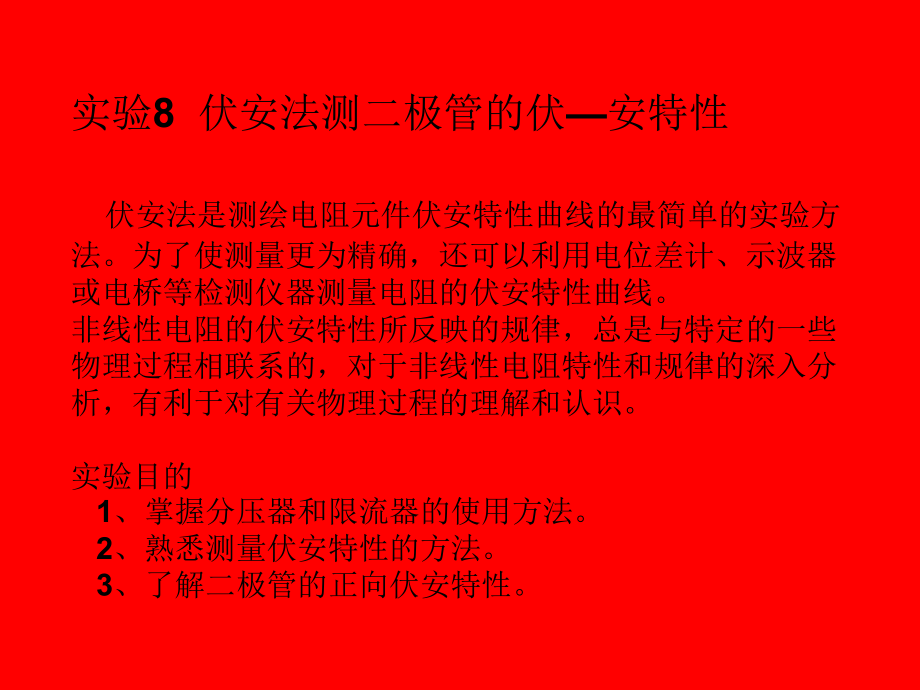 实验8 伏安法测二极管的伏—安特性

伏安法是测绘电阻元件伏安特性曲线的最简单的实验方法。为了使测量更为精确，还可以利用电位差计、示波器或电桥等检测仪器测量电阻的伏安特性曲线。

非线性电阻的伏安特性所反映的规律，总是与特定的一些物理过程相联系的，对于非线性电阻特性和规律的深入分析，有利于对有关物理过程的理解和认识。

实验目的
1、掌握分压器和限流器的使用方法。
2、熟悉测量伏安特性的方法。
3、了解二极管的正向伏安特性。